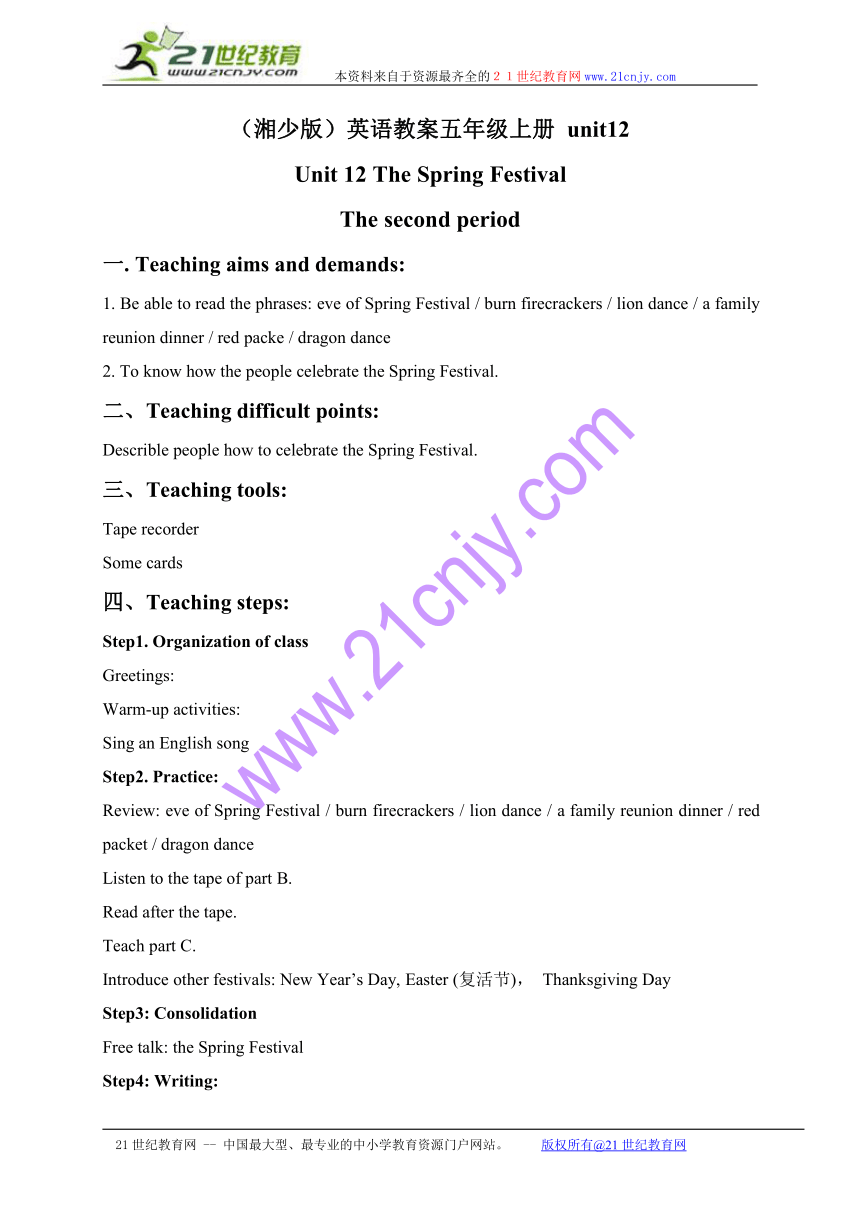 21世纪教育
www.21cnjy.com
本资料来自于资源最齐全的２１世纪教育网www.21cnjy.com

（湘少版）英语教案五年级上册 unit12

Unit 12 The Spring Festival

The second period

一. Teaching aims and demands:

1. Be able to read the phrases: eve of Spring Festival / burn firecrackers / lion dance / a family reunion dinner / red packe / dragon dance

2. To know how the people celebrate the Spring Festival.

二、Teaching difficult points:

Describle people how to celebrate the Spring Festival.

三、Teaching tools:

Tape recorder

Some cards

四、Teaching steps:

Step1. Organization of class

Greetings:

Warm-up activities:

Sing an English song

Step2. Practice:

Review: eve of Spring Festival / burn firecrackers / lion dance / a family reunion dinner / red packet / dragon dance

Listen to the tape of part B.

Read after the tape.

Teach part C.

Introduce other festivals: New Year’s Day, Easter (复活节)， Thanksgiving Day

Step3: Consolidation

Free talk: the Spring Festival

Step4: Writing:

www.21cnjy.com

21世纪教育网 -- 中国最大型、最专业的中小学教育资源门户网站。 版权所有@21世纪教育网